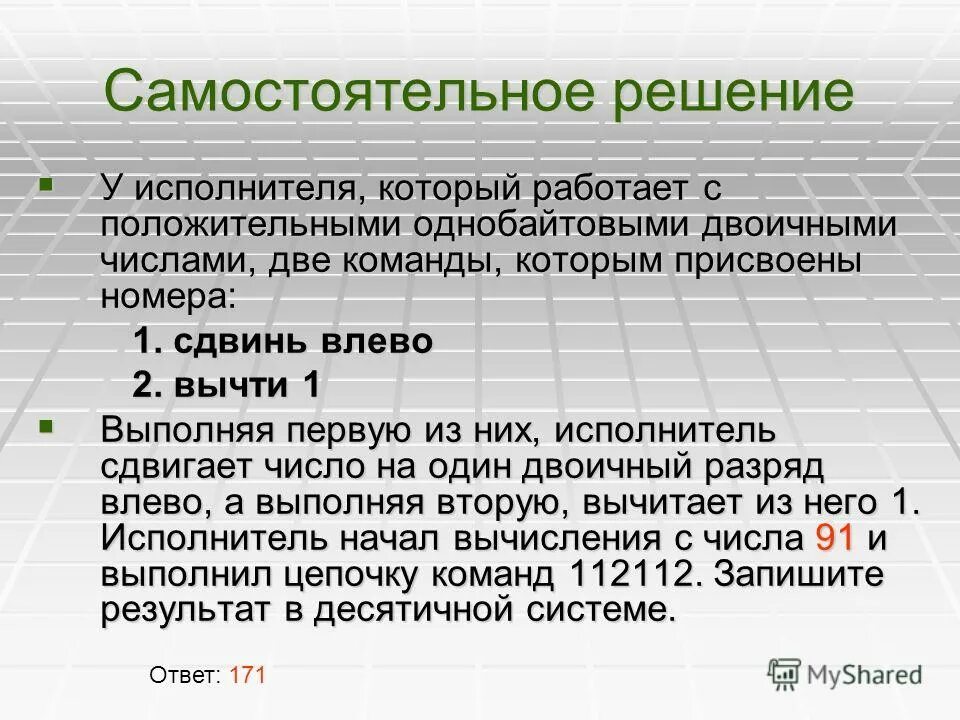 Самостоятельное решение

У исполнителя, который работает с положительными однобайтовыми двоичными числами, две команды, которым присвоены номера:

1. сдвинь влево

2. вычти 1

Выполняя первую из них, исполнитель сдвигает число на один двоичный разряд влево, а выполняя вторую, вычитает из него 1. Исполнитель начал вычисления с числа 91 и выполнил цепочку команд 112112. Запишите результат в десятичной системе.

Ответ: 171

MyShared